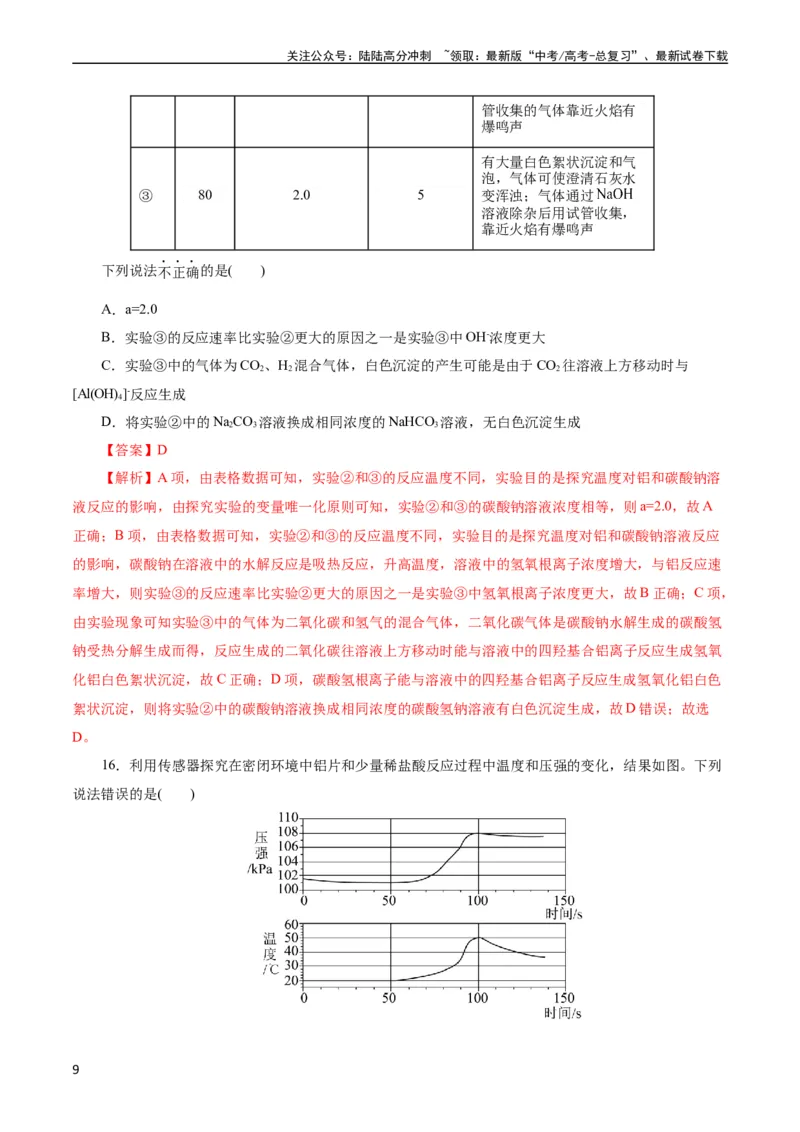 关注公众号：陆陆高分冲刺 ~领取：最新版“中考/高考-总复习”、最新试卷下载

|  |  |  |  | 管收集的气体靠近火焰有爆鸣声 |
|---|---|---|---|---|
| ③ | 80 | 2.0 | 5 | 有大量白色絮状沉淀和气泡，气体可使澄清石灰水变浑浊；气体通过NaOH溶液除杂后用试管收集，靠近火焰有爆鸣声 |

下列说法不正确的是(　　)

A．a=2.0

B．实验③的反应速率比实验②更大的原因之一是实验③中$OH^-$浓度更大

C．实验③中的气体为$CO_2$、$H_2$混合气体，白色沉淀的产生可能是由于$CO_2$往溶液上方移动时与$[Al(OH)_4]^-$反应生成

D．将实验②中的$Na_2CO_3$溶液换成相同浓度的$NaHCO_3$溶液，无白色沉淀生成

【答案】D

【解析】A项，由表格数据可知，实验②和③的反应温度不同，实验目的是探究温度对铝和碳酸钠溶液反应的影响，由探究实验的变量唯一化原则可知，实验②和③的碳酸钠溶液浓度相等，则a=2.0，故A正确；B项，由表格数据可知，实验②和③的反应温度不同，实验目的是探究温度对铝和碳酸钠溶液反应的影响，碳酸钠在溶液中的水解反应是吸热反应，升高温度，溶液中的氢氧根离子浓度增大，与铝反应速率增大，则实验③的反应速率比实验②更大的原因之一是实验③中氢氧根离子浓度更大，故B正确；C项，由实验现象可知实验③中的气体为二氧化碳和氢气的混合气体，二氧化碳气体是碳酸钠水解生成的碳酸氢钠受热分解生成而得，反应生成的二氧化碳往溶液上方移动时能与溶液中的四羟基合铝离子反应生成氢氧化铝白色絮状沉淀，故C正确；D项，碳酸氢根离子能与溶液中的四羟基合铝离子反应生成氢氧化铝白色絮状沉淀，则将实验②中的碳酸钠溶液换成相同浓度的碳酸氢钠溶液有白色沉淀生成，故D错误；故选D。

16．利用传感器探究在密闭环境中铝片和少量稀盐酸反应过程中温度和压强的变化，结果如图。下列说法错误的是(　　)

压强/kPa
110
108
106
104
102
100
0
50
100
150
时间/s

温度/℃
60
50
40
30
20
0
50
100
150
时间/s

9